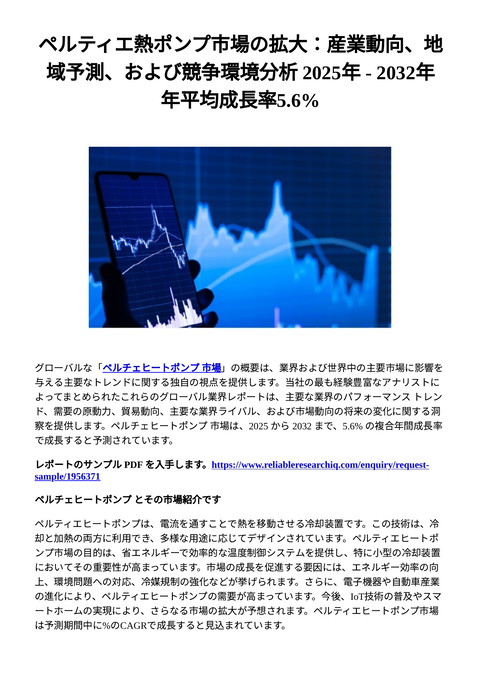 ペルティエ熱ポンプ市場の拡大：産業動向、地域予測、および競争環境分析 2025年 - 2032年 年平均成長率5.6%

グローバルな「ペルチェヒートポンプ 市場」の概要は、業界および世界中の主要市場に影響を与える主要なトレンドに関する独自の視点を提供します。当社の最も経験豊富なアナリストによってまとめられたこれらのグローバル業界レポートは、主要な業界のパフォーマンス トレンド、需要の原動力、貿易動向、主要な業界ライバル、および市場動向の将来の変化に関する洞察を提供します。ペルチェヒートポンプ 市場は、2025 から 2032 まで、5.6% の複合年間成長率で成長すると予測されています。

レポートのサンプル PDF を入手します。https://www.reliableresearchiq.com/enquiry/request-sample/1956371

ペルチェヒートポンプ とその市場紹介です

ペルティエヒートポンプは、電流を通すことで熱を移動させる冷却装置です。この技術は、冷却と加熱の両方に利用でき、多様な用途に応じてデザインされています。ペルティエヒートポンプ市場の目的は、省エネルギーで効率的な温度制御システムを提供し、特に小型の冷却装置においてその重要性が高まっています。市場の成長を促進する要因には、エネルギー効率の向上、環境問題への対応、冷媒規制の強化などが挙げられます。さらに、電子機器や自動車産業の進化により、ペルティエヒートポンプの需要が高まっています。今後、IoT技術の普及やスマートホームの実現により、さらなる市場の拡大が予想されます。ペルティエヒートポンプ市場は予測期間中に%のCAGRで成長すると見込まれています。